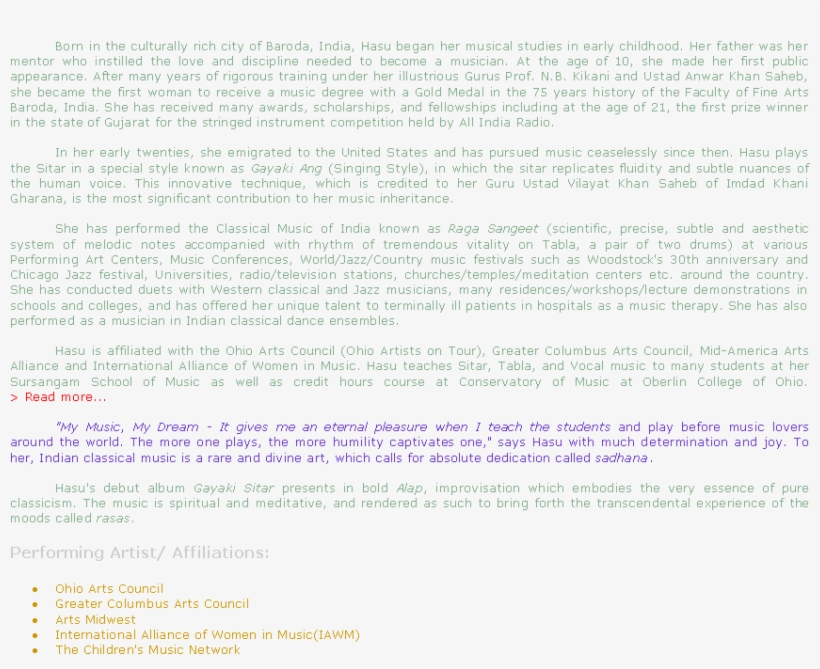 Born in the culturally rich city of Baroda, India, Hasu began her musical studies in early childhood. Her father was her mentor who instilled the love and discipline needed to become a musician. At the age of 10, she made her first public appearance. After many years of rigorous training under her illustrious Gurus Prof. N.B. Kikani and Ustad Anwar Khan Saheb, she became the first woman to receive a music degree with a Gold Medal in the 75 years history of the Faculty of Fine Arts Baroda, India. She has received many awards, scholarships, and fellowships including at the age of 21, the first prize winner in the state of Gujarat for the stringed instrument competition held by All India Radio.

In her early twenties, she emigrated to the United States and has pursued music ceaselessly since then. Hasu plays the Sitar in a special style known as Gayaki Ang (Singing Style), in which the sitar replicates fluidity and subtle nuances of the human voice. This innovative technique, which is credited to her Guru Ustad Vilayat Khan Saheb of Imdad Khani Gharana, is the most significant contribution to her music inheritance.

She has performed the Classical Music of India known as Raga Sangeet (scientific, precise, subtle and aesthetic system of melodic notes accompanied with rhythm of tremendous vitality on Tabla, a pair of two drums) at various Performing Art Centers, Music Conferences, World/Jazz/Country music festivals such as Woodstock's 30th anniversary and Chicago Jazz festival, Universities, radio/television stations, churches/temples/meditation centers etc. around the country. She has conducted duets with Western classical and Jazz musicians, many residences/workshops/lecture demonstrations in schools and colleges, and has offered her unique talent to terminally ill patients in hospitals as a music therapy. She has also performed as a musician in Indian classical dance ensembles.

Hasu is affiliated with the Ohio Arts Council (Ohio Artists on Tour), Greater Columbus Arts Council, Mid-America Arts Alliance and International Alliance of Women in Music. Hasu teaches Sitar, Tabla, and Vocal music to many students at her Sursangam School of Music as well as credit hours course at Conservatory of Music at Oberlin College of Ohio. > Read more...

"My Music, My Dream - It gives me an eternal pleasure when I teach the students and play before music lovers around the world. The more one plays, the more humility captivates one," says Hasu with much determination and joy. To her, Indian classical music is a rare and divine art, which calls for absolute dedication called sadhana.

Hasu's debut album Gayaki Sitar presents in bold Alap, improvisation which embodies the very essence of pure classicism. The music is spiritual and meditative, and rendered as such to bring forth the transcendental experience of the moods called rasas.

Performing Artist/ Affiliations:

- Ohio Arts Council
- Greater Columbus Arts Council
- Arts Midwest
- International Alliance of Women in Music(IAWM)
- The Children's Music Network